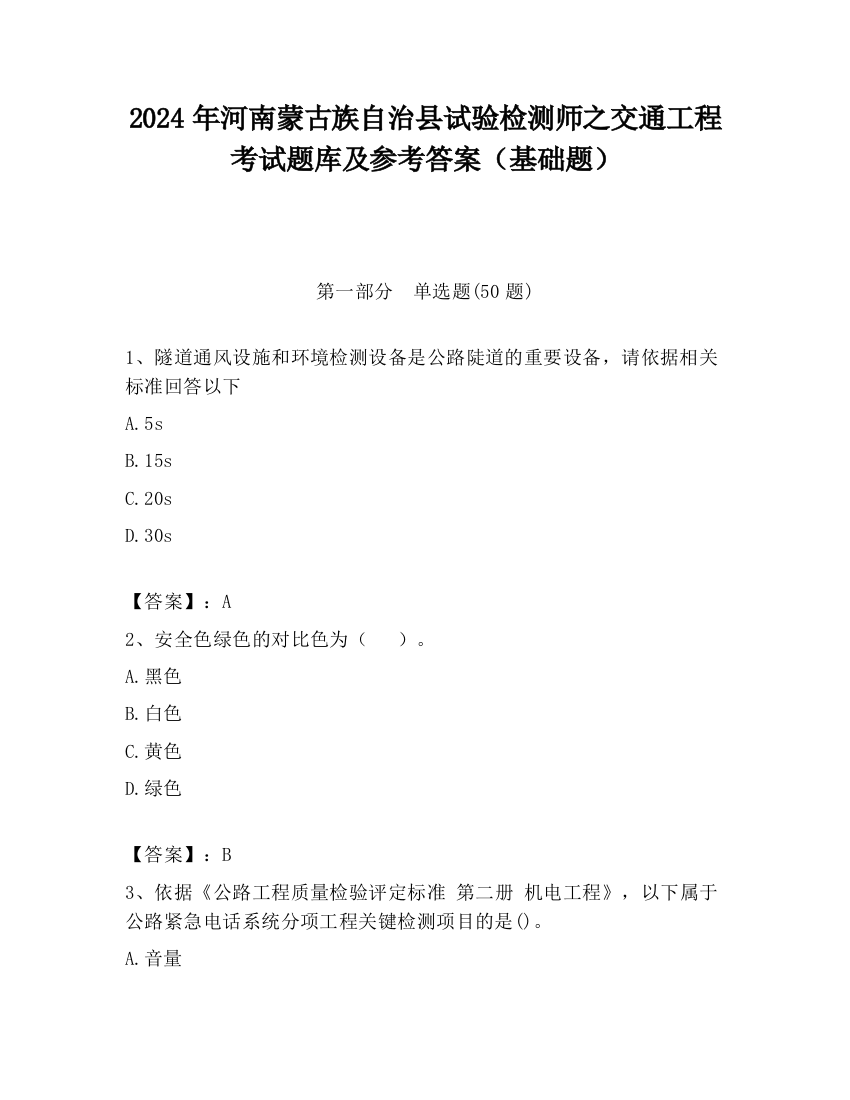 2024 年河南蒙古族自治县试验检测师之交通工程考试题库及参考答案（基础题）

第一部分　单选题(50 题)

1、隧道通风设施和环境检测设备是公路陡道的重要设备，请依据相关标准回答以下

A. 5s

B. 15s

C. 20s

D. 30s

【答案】：A

2、安全色绿色的对比色为（　　）。

A. 黑色

B. 白色

C. 黄色

D. 绿色

【答案】：B

3、依据《公路工程质量检验评定标准 第二册 机电工程》，以下属于公路紧急电话系统分项工程关键检测项目的是()。

A. 音量